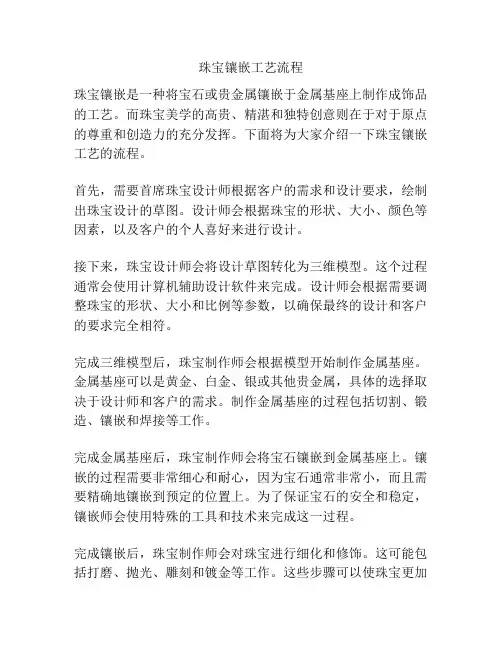 珠宝镶嵌工艺流程

珠宝镶嵌是一种将宝石或贵金属镶嵌于金属基座上制作成饰品的工艺。而珠宝美学的高贵、精湛和独特创意则在于对于原点的尊重和创造力的充分发挥。下面将为大家介绍一下珠宝镶嵌工艺的流程。

首先，需要首席珠宝设计师根据客户的需求和设计要求，绘制出珠宝设计的草图。设计师会根据珠宝的形状、大小、颜色等因素，以及客户的个人喜好来进行设计。

接下来，珠宝设计师会将设计草图转化为三维模型。这个过程通常会使用计算机辅助设计软件来完成。设计师会根据需要调整珠宝的形状、大小和比例等参数，以确保最终的设计和客户的要求完全相符。

完成三维模型后，珠宝制作师会根据模型开始制作金属基座。金属基座可以是黄金、白金、银或其他贵金属，具体的选择取决于设计师和客户的需求。制作金属基座的过程包括切割、锻造、镶嵌和焊接等工作。

完成金属基座后，珠宝制作师会将宝石镶嵌到金属基座上。镶嵌的过程需要非常细心和耐心，因为宝石通常非常小，而且需要精确地镶嵌到预定的位置上。为了保证宝石的安全和稳定，镶嵌师会使用特殊的工具和技术来完成这一过程。

完成镶嵌后，珠宝制作师会对珠宝进行细化和修饰。这可能包括打磨、抛光、雕刻和镀金等工作。这些步骤可以使珠宝更加